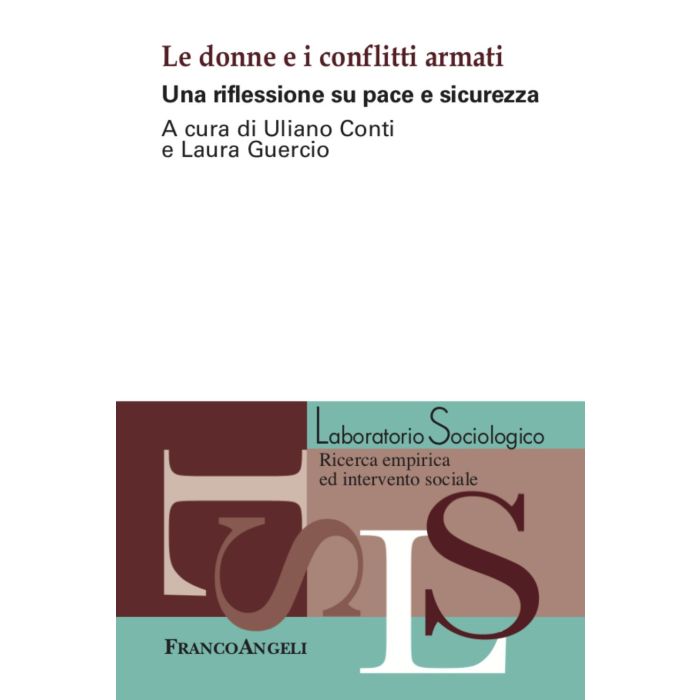 Le donne e i conflitti armati

Una riflessione su pace e sicurezza

A cura di Uliano Conti e Laura Guercio

Laboratorio Sociologico

Ricerca empirica ed intervento sociale

FRANCOANGELI